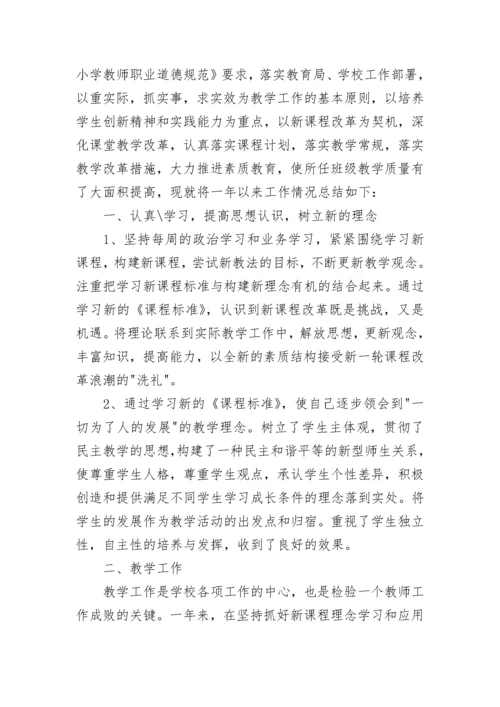 小学教师职业道德规范》要求，落实教育局、学校工作部署，以重实际，抓实事，求实效为教学工作的基本原则，以培养学生创新精神和实践能力为重点，以新课程改革为契机，深化课堂教学改革，认真落实课程计划，落实教学常规，落实教学改革措施，大力推进素质教育，使所任班级教学质量有了大面积提高，现就将一年以来工作情况总结如下：

一、认真\学习，提高思想认识，树立新的理念

1、坚持每周的政治学习和业务学习，紧紧围绕学习新课程，构建新课程，尝试新教法的目标，不断更新教学观念。注重把学习新课程标准与构建新理念有机的结合起来。通过学习新的《课程标准》，认识到新课程改革既是挑战，又是机遇。将理论联系到实际教学工作中，解放思想，更新观念，丰富知识，提高能力，以全新的素质结构接受新一轮课程改革浪潮的"洗礼"。

2、通过学习新的《课程标准》，使自己逐步领会到"一切为了人的发展"的教学理念。树立了学生主体观，贯彻了民主教学的思想，构建了一种民主和谐平等的新型师生关系，使尊重学生人格，尊重学生观点，承认学生个性差异，积极创造和提供满足不同学生学习成长条件的理念落到实处。将学生的发展作为教学活动的出发点和归宿。重视了学生独立性，自主性的培养与发挥，收到了良好的效果。

二、教学工作

教学工作是学校各项工作的中心，也是检验一个教师工作成败的关键。一年来，在坚持抓好新课程理念学习和应用